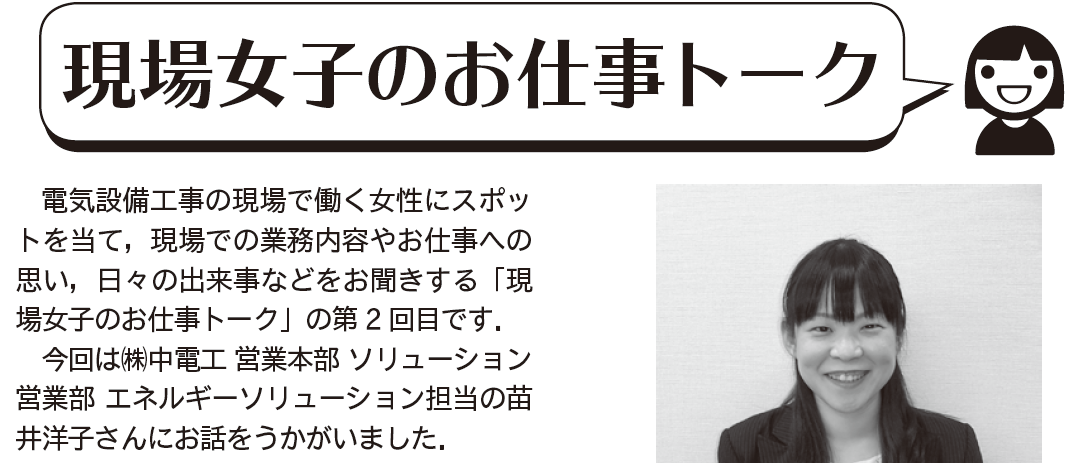 現場女子のお仕事トーク

電気設備工事の現場で働く女性にスポットを当て，現場での業務内容やお仕事への思い，日々の出来事などをお聞きする「現場女子のお仕事トーク」の第２回目です．

今回は㈱中電工 営業本部 ソリューション営業部 エネルギーソリューション担当の苗井洋子さんにお話をうかがいました．